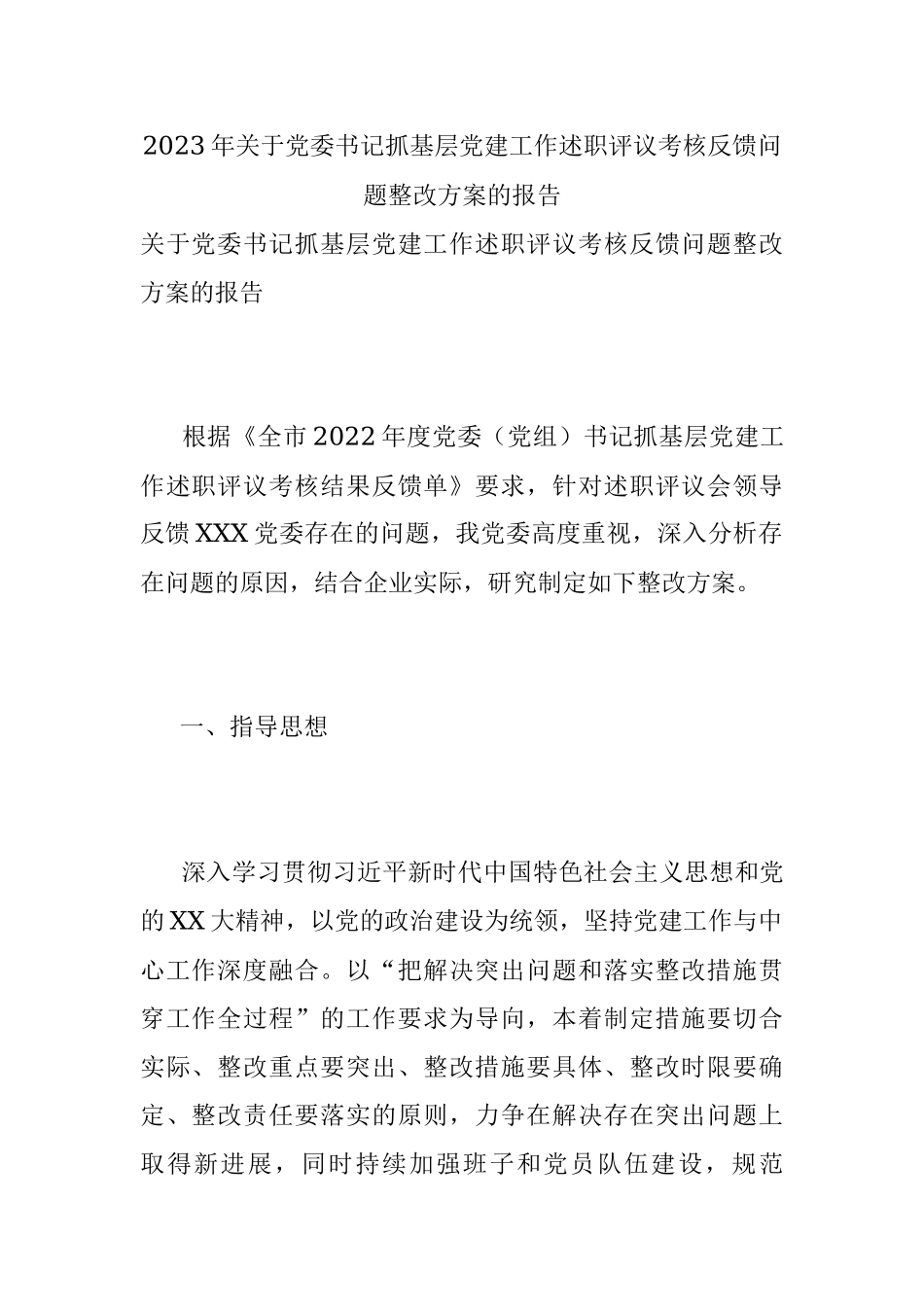 2023年关于党委书记抓基层党建工作述职评议考核反馈问题整改方案的报告

关于党委书记抓基层党建工作述职评议考核反馈问题整改方案的报告

根据《全市2022年度党委（党组）书记抓基层党建工作述职评议考核结果反馈单》要求，针对述职评议会领导反馈XXX党委存在的问题，我党委高度重视，深入分析存在问题的原因，结合企业实际，研究制定如下整改方案。

一、指导思想

深入学习贯彻习近平新时代中国特色社会主义思想和党的XX大精神，以党的政治建设为统领，坚持党建工作与中心工作深度融合。以“把解决突出问题和落实整改措施贯穿工作全过程”的工作要求为导向，本着制定措施要切合实际、整改重点要突出、整改措施要具体、整改时限要确定、整改责任要落实的原则，力争在解决存在突出问题上取得新进展，同时持续加强班子和党员队伍建设，规范